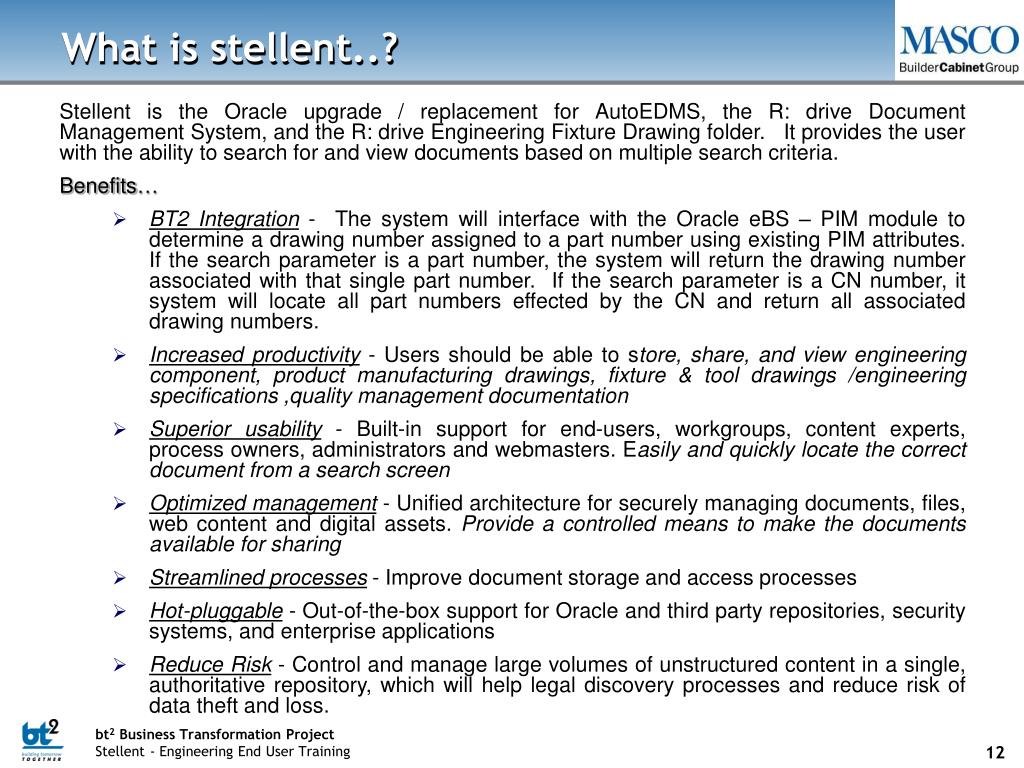 What is stellent..?

MASCO
BuilderCabinetGroup

Stellent is the Oracle upgrade / replacement for AutoEDMS, the R: drive Document Management System, and the R: drive Engineering Fixture Drawing folder. It provides the user with the ability to search for and view documents based on multiple search criteria.

Benefits…

➢ BT2 Integration - The system will interface with the Oracle eBS – PIM module to determine a drawing number assigned to a part number using existing PIM attributes. If the search parameter is a part number, the system will return the drawing number associated with that single part number. If the search parameter is a CN number, it system will locate all part numbers effected by the CN and return all associated drawing numbers.

➢ Increased productivity - Users should be able to store, share, and view engineering component, product manufacturing drawings, fixture & tool drawings /engineering specifications ,quality management documentation

➢ Superior usability - Built-in support for end-users, workgroups, content experts, process owners, administrators and webmasters. Easily and quickly locate the correct document from a search screen

➢ Optimized management - Unified architecture for securely managing documents, files, web content and digital assets. Provide a controlled means to make the documents available for sharing

➢ Streamlined processes - Improve document storage and access processes

➢ Hot-pluggable - Out-of-the-box support for Oracle and third party repositories, security systems, and enterprise applications

➢ Reduce Risk - Control and manage large volumes of unstructured content in a single, authoritative repository, which will help legal discovery processes and reduce risk of data theft and loss.

bt$^2$ building tomorrow TOGETHER

bt$^2$ Business Transformation Project
Stellent - Engineering End User Training

12